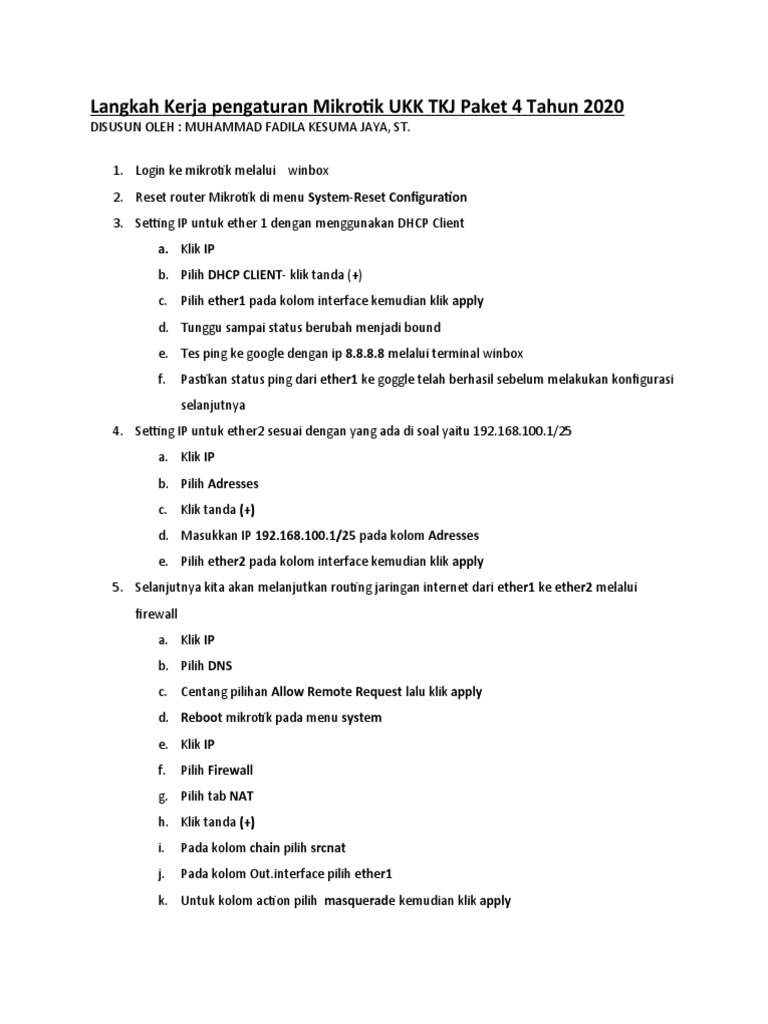 Langkah Kerja pengaturan Mikrotik UKK TKJ Paket 4 Tahun 2020
DISUSUN OLEH : MUHAMMAD FADILA KESUMA JAYA, ST.

1. Login ke mikrotik melalui winbox
2. Reset router Mikrotik di menu System-Reset Configuration
3. Setting IP untuk ether 1 dengan menggunakan DHCP Client
a. Klik IP
b. Pilih DHCP CLIENT- klik tanda (+)
c. Pilih ether1 pada kolom interface kemudian klik apply
d. Tunggu sampai status berubah menjadi bound
e. Tes ping ke google dengan ip 8.8.8.8 melalui terminal winbox
f. Pastikan status ping dari ether1 ke goggle telah berhasil sebelum melakukan konfigurasi selanjutnya
4. Setting IP untuk ether2 sesuai dengan yang ada di soal yaitu 192.168.100.1/25
a. Klik IP
b. Pilih Adresses
c. Klik tanda (+)
d. Masukkan IP 192.168.100.1/25 pada kolom Adresses
e. Pilih ether2 pada kolom interface kemudian klik apply
5. Selanjutnya kita akan melanjutkan routing jaringan internet dari ether1 ke ether2 melalui firewall
a. Klik IP
b. Pilih DNS
c. Centang pilihan Allow Remote Request lalu klik apply
d. Reboot mikrotik pada menu system
e. Klik IP
f. Pilih Firewall
g. Pilih tab NAT
h. Klik tanda (+)
i. Pada kolom chain pilih srcnat
j. Pada kolom Out.interface pilih ether1
k. Untuk kolom action pilih masquerade kemudian klik apply